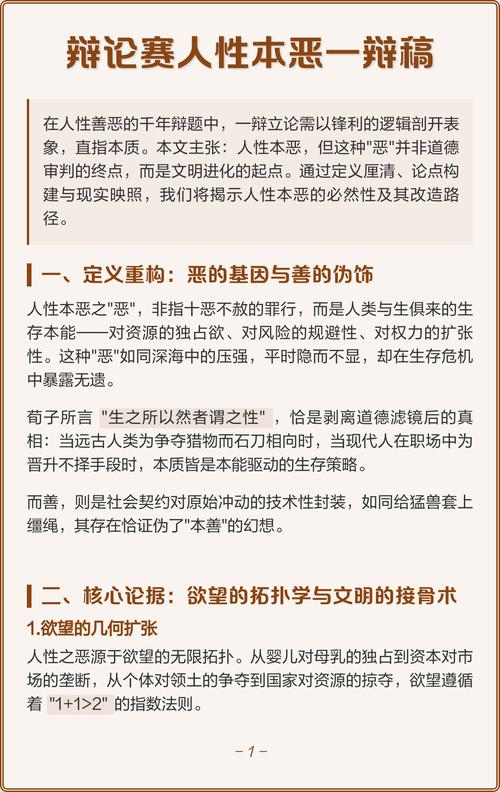 辩论赛人性本恶一辩稿

在人性善恶的千年辩题中，一辩立论需以锋利的逻辑剖开表象，直指本质。本文主张：人性本恶，但这种"恶"并非道德审判的终点，而是文明进化的起点。通过定义厘清、论点构建与现实映照，我们将揭示人性本恶的必然性及其改造路径。

一、定义重构：恶的基因与善的伪饰

人性本恶之"恶"，非指十恶不赦的罪行，而是人类与生俱来的生存本能——对资源的独占欲、对风险的规避性、对权力的扩张性。这种"恶"如同深海中的压强，平时隐而不显，却在生存危机中暴露无遗。

荀子所言 "生之所以然者谓之性" ，恰是剥离道德滤镜后的真相：当远古人类为争夺猎物而石刀相向时，当现代人在职场中为晋升不择手段时，本质皆是本能驱动的生存策略。

而善，则是社会契约对原始冲动的技术性封装，如同给猛兽套上缰绳，其存在恰证伪了"本善"的幻想。

二、核心论据：欲望的拓扑学与文明的接骨术

1.欲望的几何扩张

人性之恶源于欲望的无限拓扑。从婴儿对母乳的独占到资本对市场的垄断，从个体对领土的争夺到国家对资源的掠夺，欲望遵循着 "1+1>2" 的指数法则。

– 1 –